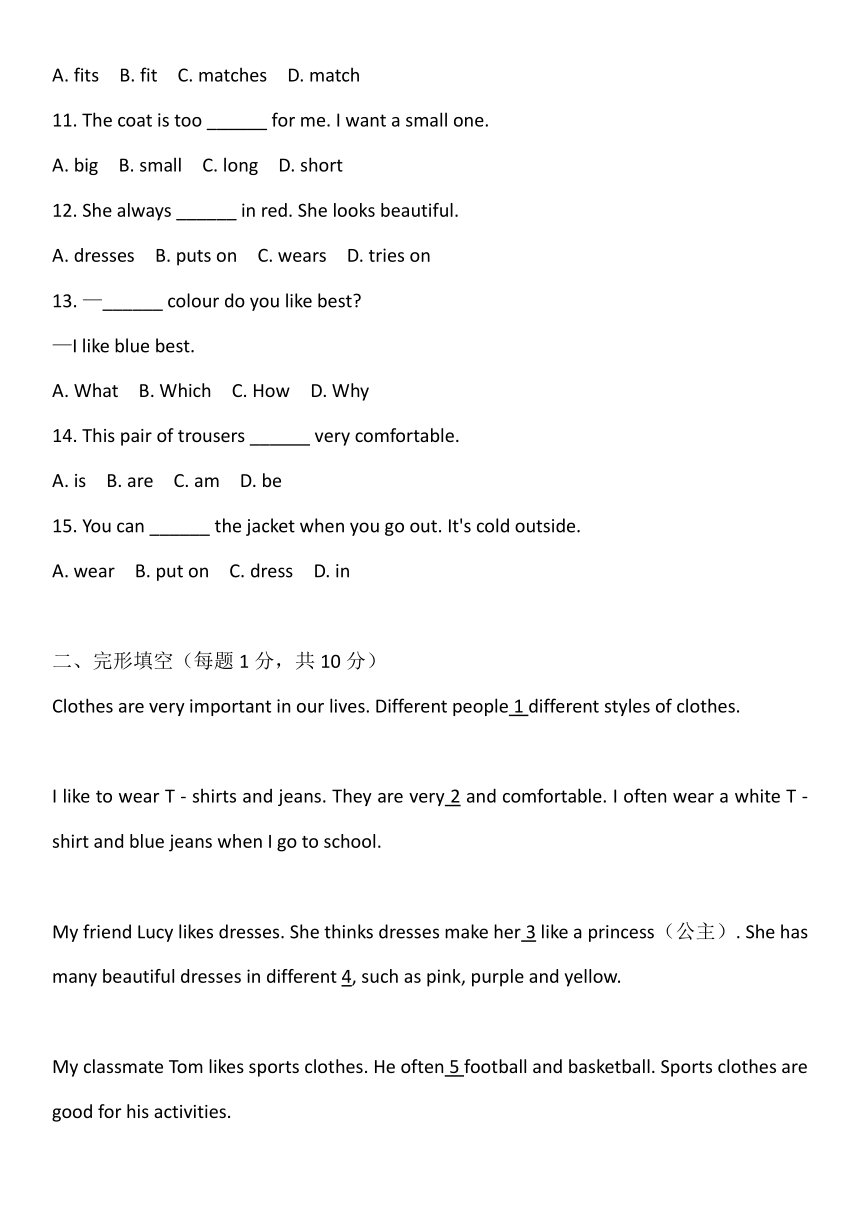 A. fits B. fit C. matches D. match

11. The coat is too ______ for me. I want a small one.

A. big B. small C. long D. short

12. She always ______ in red. She looks beautiful.

A. dresses B. puts on C. wears D. tries on

13. —______ colour do you like best?

—I like blue best.

A. What B. Which C. How D. Why

14. This pair of trousers ______ very comfortable.

A. is B. are C. am D. be

15. You can ______ the jacket when you go out. It's cold outside.

A. wear B. put on C. dress D. in

二、完形填空（每题 1 分，共 10 分）

Clothes are very important in our lives. Different people 1 different styles of clothes.

I like to wear T - shirts and jeans. They are very 2 and comfortable. I often wear a white T - shirt and blue jeans when I go to school.

My friend Lucy likes dresses. She thinks dresses make her 3 like a princess（公主）. She has many beautiful dresses in different 4, such as pink, purple and yellow.

My classmate Tom likes sports clothes. He often 5 football and basketball. Sports clothes are good for his activities.